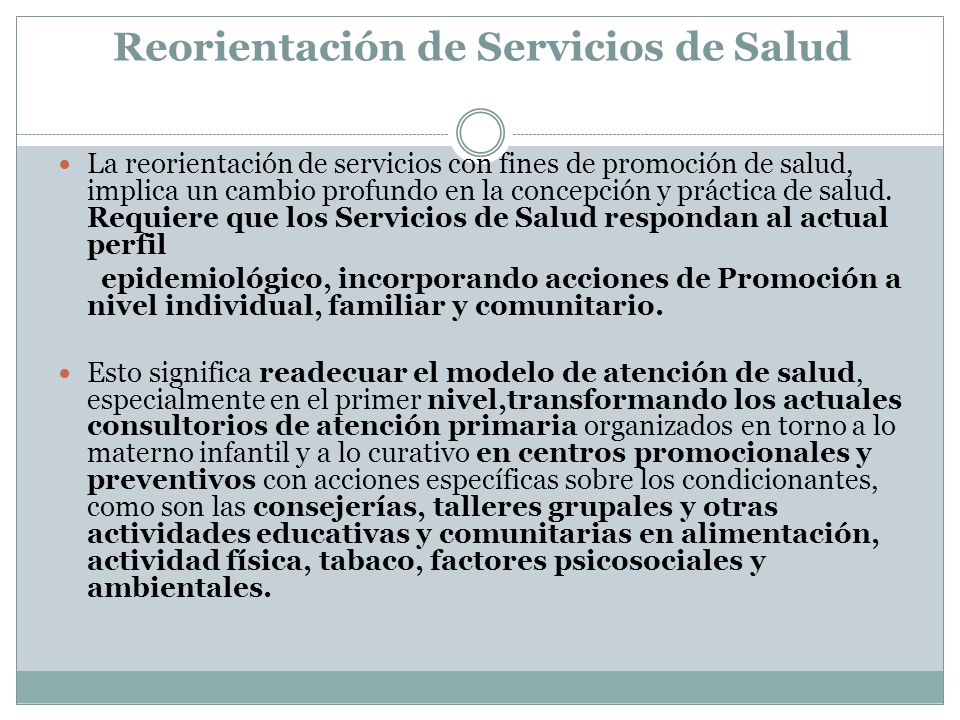 Reorientación de Servicios de Salud

La reorientación de servicios con fines de promoción de salud, implica un cambio profundo en la concepción y práctica de salud. Requiere que los Servicios de Salud respondan al actual perfil

epidemiológico, incorporando acciones de Promoción a nivel individual, familiar y comunitario.

Esto significa readecuar el modelo de atención de salud, especialmente en el primer nivel,transformando los actuales consultorios de atención primaria organizados en torno a lo materno infantil y a lo curativo en centros promocionales y preventivos con acciones específicas sobre los condicionantes, como son las consejerías, talleres grupales y otras actividades educativas y comunitarias en alimentación, actividad física, tabaco, factores psicosociales y ambientales.